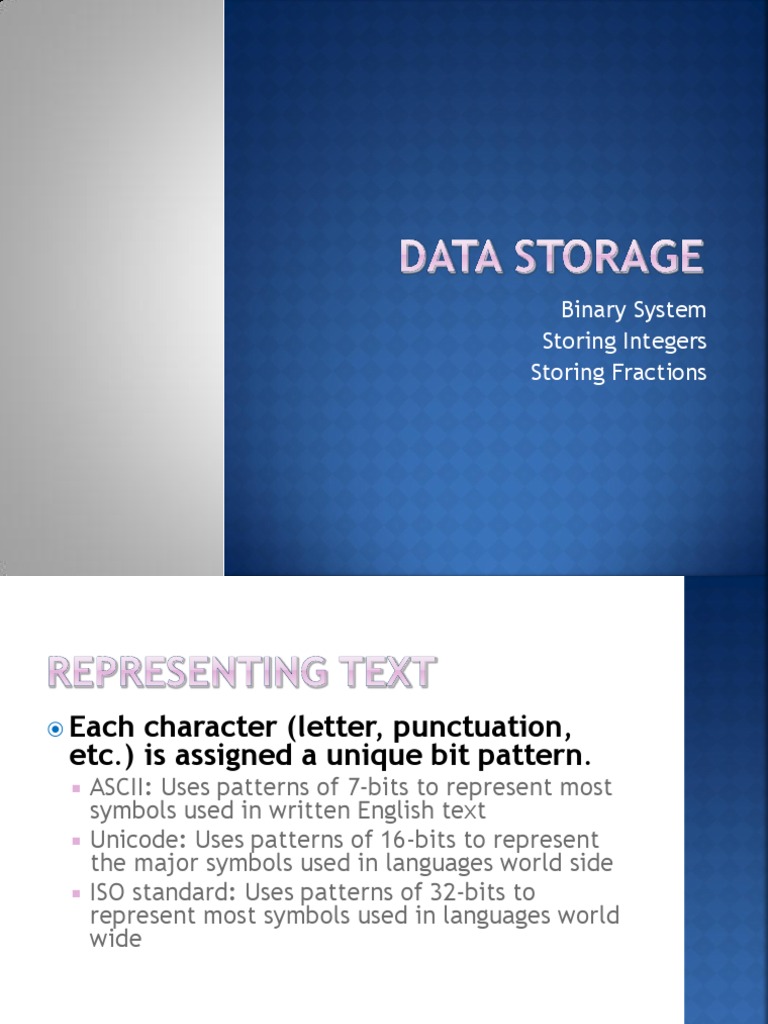 DATA STORAGE

Binary System
Storing Integers
Storing Fractions

REPRESENTING TEXT

• Each character (letter, punctuation, etc.) is assigned a unique bit pattern.
• ASCII: Uses patterns of 7-bits to represent most symbols used in written English text
• Unicode: Uses patterns of 16-bits to represent the major symbols used in languages world side
• ISO standard: Uses patterns of 32-bits to represent most symbols used in languages world wide